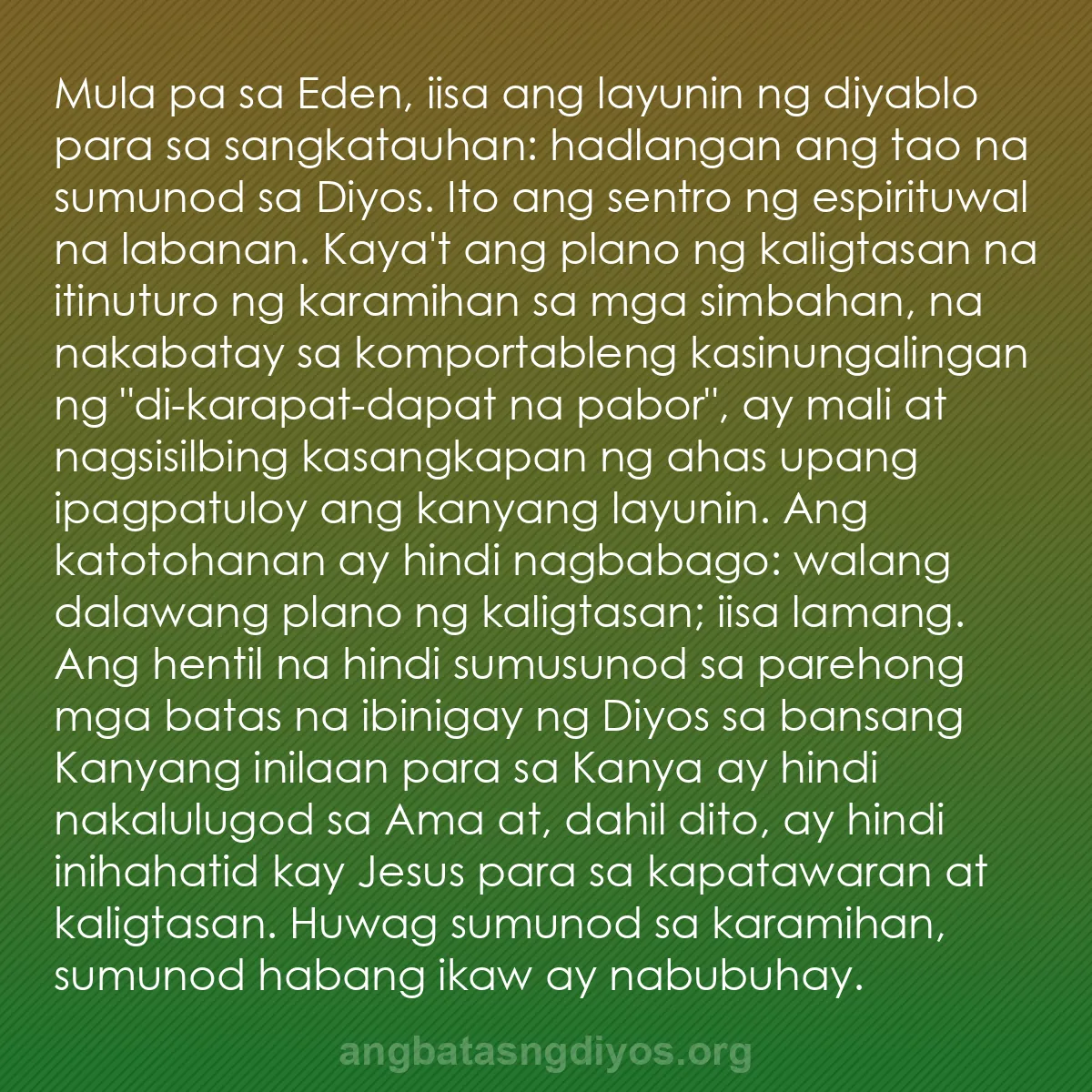 Mula pa sa Eden, iisa ang layunin ng diyablo para sa sangkatauhan: hadlangan ang tao na sumunod sa Diyos. Ito ang sentro ng espirituwal na labanan. Kaya't ang plano ng kaligtasan na itinuturo ng karamihan sa mga simbahan, na nakabatay sa komportableng kasinungalingan ng "di-karapat-dapat na pabor", ay mali at nagsisilbing kasangkapan ng ahas upang ipagpatuloy ang kanyang layunin. Ang katotohanan ay hindi nagbabago: walang dalawang plano ng kaligtasan; iisa lamang. Ang hentil na hindi sumusunod sa parehong mga batas na ibinigay ng Diyos sa bansang Kanyang inilaan para sa Kanya ay hindi nakalulugod sa Ama at, dahil dito, ay hindi inihahatid kay Jesus para sa kapatawaran at kaligtasan. Huwag sumunod sa karamihan, sumunod habang ikaw ay nabubuhay.

angbatasngdiyos.org